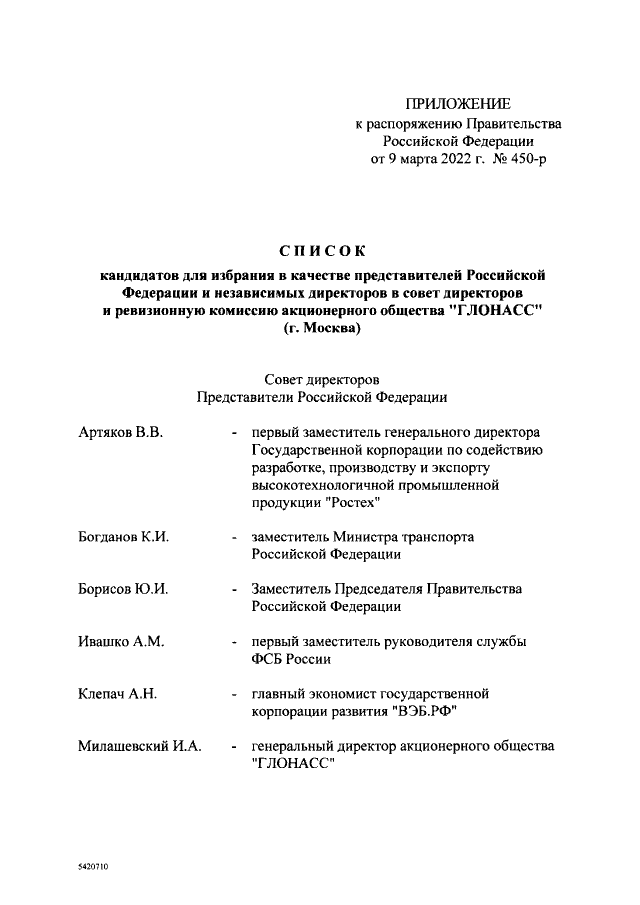 ПРИЛОЖЕНИЕ
к распоряжению Правительства
Российской Федерации
от 9 марта 2022 г. № 450-р

СПИСОК
кандидатов для избрания в качестве представителей Российской Федерации и независимых директоров в совет директоров и ревизионную комиссию акционерного общества "ГЛОНАСС"
(г. Москва)

Совет директоров
Представители Российской Федерации

Артяков В.В. - первый заместитель генерального директора Государственной корпорации по содействию разработке, производству и экспорту высокотехнологичной промышленной продукции "Ростех"

Богданов К.И. - заместитель Министра транспорта Российской Федерации

Борисов Ю.И. - Заместитель Председателя Правительства Российской Федерации

Ивашко А.М. - первый заместитель руководителя службы ФСБ России

Клепач А.Н. - главный экономист государственной корпорации развития "ВЭБ.РФ"

Милашевский И.А. - генеральный директор акционерного общества "ГЛОНАСС"

5420710